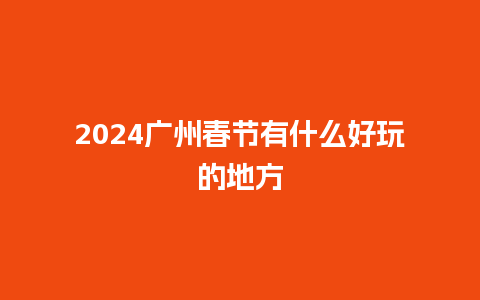 2024广州春节有什么好玩的地方